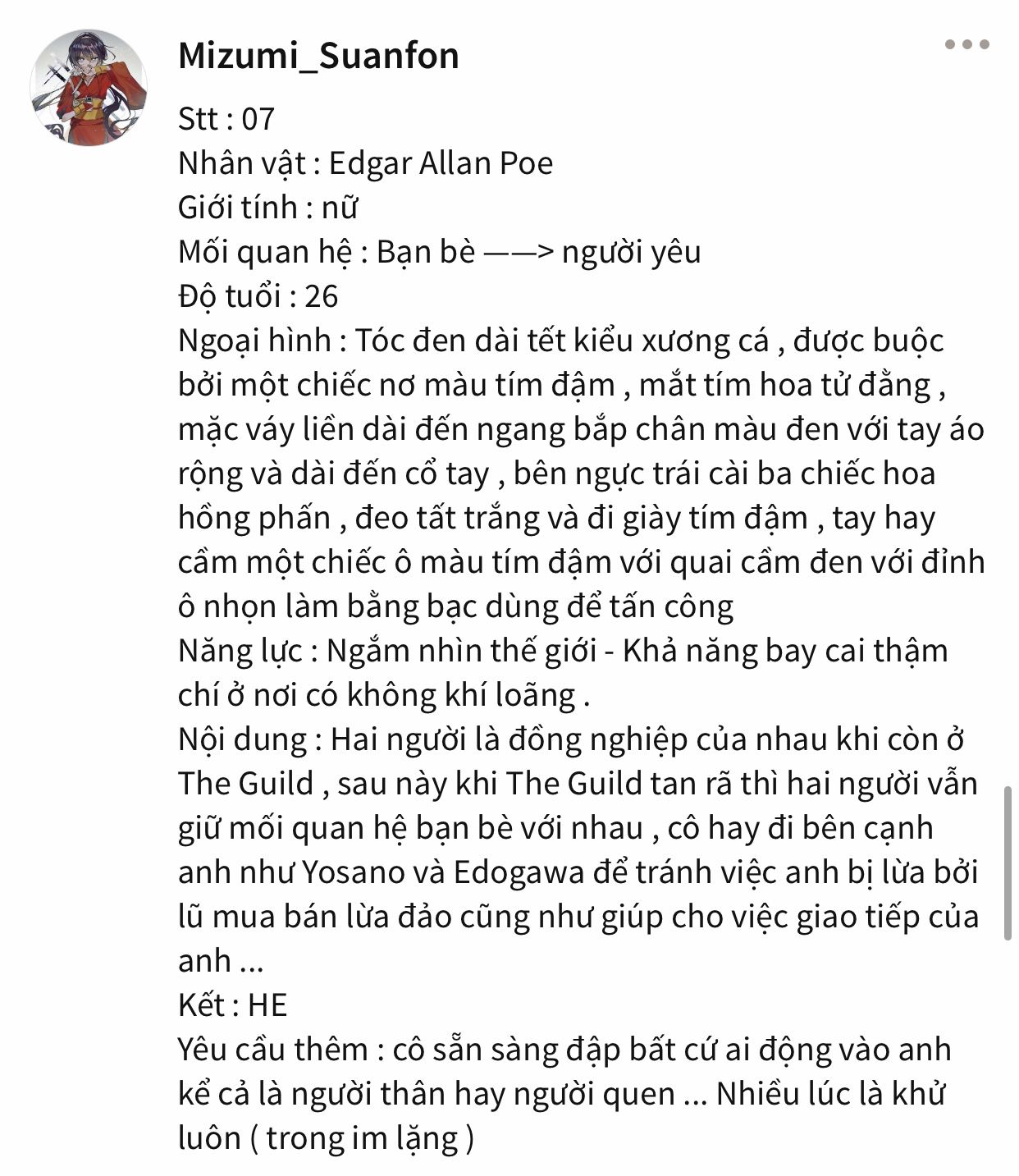 Mizumi_Suanfon

Stt : 07
Nhân vật : Edgar Allan Poe
Giới tính : nữ
Mối quan hệ : Bạn bè ——> người yêu
Độ tuổi : 26
Ngoại hình : Tóc đen dài tết kiểu xương cá , được buộc bởi một chiếc nơ màu tím đậm , mắt tím hoa tử đằng , mặc váy liền dài đến ngang bắp chân màu đen với tay áo rộng và dài đến cổ tay , bên ngực trái cài ba chiếc hoa hồng phấn , đeo tất trắng và đi giày tím đậm , tay hay cầm một chiếc ô màu tím đậm với quai cầm đen với đỉnh ô nhọn làm bằng bạc dùng để tấn công
Năng lực : Ngắm nhìn thế giới - Khả năng bay cai thậm chí ở nơi có không khí loãng .
Nội dung : Hai người là đồng nghiệp của nhau khi còn ở The Guild , sau này khi The Guild tan rã thì hai người vẫn giữ mối quan hệ bạn bè với nhau , cô hay đi bên cạnh anh như Yosano và Edogawa để tránh việc anh bị lừa bởi lũ mua bán lừa đảo cũng như giúp cho việc giao tiếp của anh ...
Kết : HE
Yêu cầu thêm : cô sẵn sàng đập bất cứ ai động vào anh kể cả là người thân hay người quen ... Nhiều lúc là khử luôn ( trong im lặng )